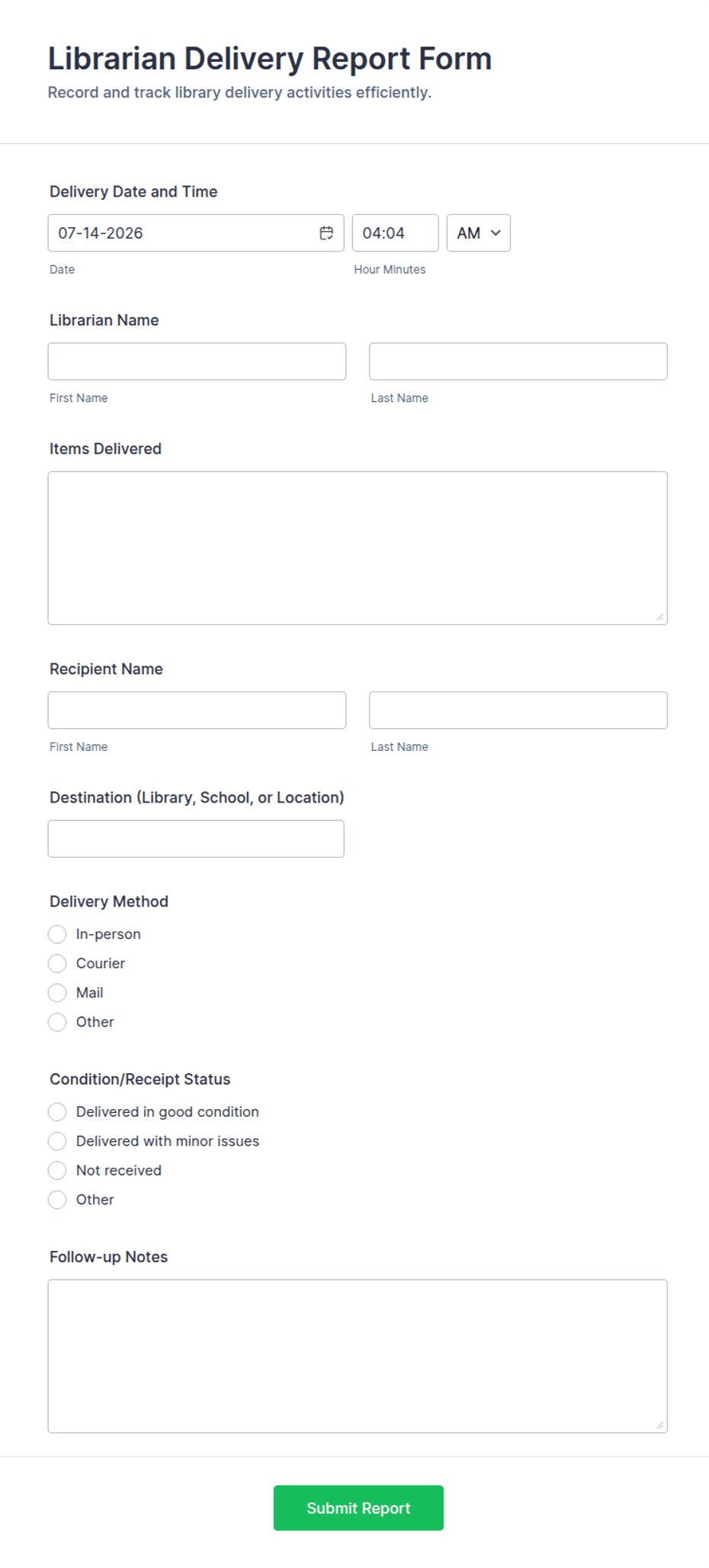 Librarian Delivery Report Form

Record and track library delivery activities efficiently.

Delivery Date and Time

07-14-2026

04:04

AM

Date

Hour Minutes

Librarian Name

First Name

Last Name

Items Delivered

Recipient Name

First Name

Last Name

Destination (Library, School, or Location)

Delivery Method

In-person

Courier

Mail

Other

Condition/Receipt Status

Delivered in good condition

Delivered with minor issues

Not received

Other

Follow-up Notes

Submit Report